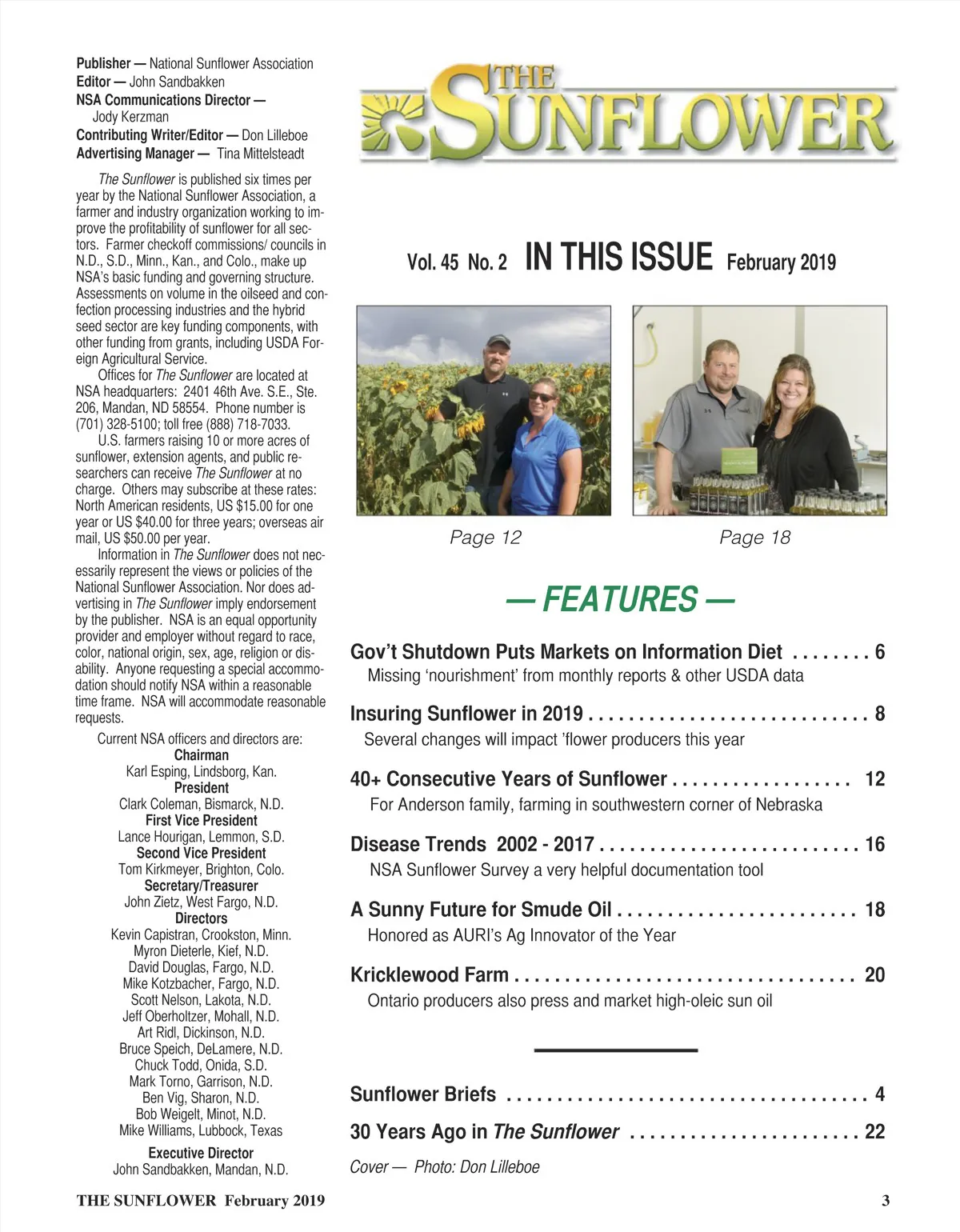 Publisher — National Sunflower Association
Editor — John Sandbakken
NSA Communications Director — Jody Kerzman
Contributing Writer/Editor — Don Lilleboe
Advertising Manager — Tina Mittelsteadt

The Sunflower is published six times per year by the National Sunflower Association, a farmer and industry organization working to improve the profitability of sunflower for all sectors. Farmer checkoff commissions/ councils in N.D., S.D., Minn., Kan., and Colo., make up NSA's basic funding and governing structure. Assessments on volume in the oilseed and confection processing industries and the hybrid seed sector are key funding components, with other funding from grants, including USDA Foreign Agricultural Service.

Offices for The Sunflower are located at NSA headquarters: 2401 46th Ave. S.E., Ste. 206, Mandan, ND 58554. Phone number is (701) 328-5100; toll free (888) 718-7033.

U.S. farmers raising 10 or more acres of sunflower, extension agents, and public researchers can receive The Sunflower at no charge. Others may subscribe at these rates: North American residents, US $15.00 for one year or US $40.00 for three years; overseas air mail, US $50.00 per year.

Information in The Sunflower does not necessarily represent the views or policies of the National Sunflower Association. Nor does advertising in The Sunflower imply endorsement by the publisher. NSA is an equal opportunity provider and employer without regard to race, color, national origin, sex, age, religion or disability. Anyone requesting a special accommodation should notify NSA within a reasonable time frame. NSA will accommodate reasonable requests.

Current NSA officers and directors are:
Chairman
Karl Esping, Lindsborg, Kan.
President
Clark Coleman, Bismarck, N.D.
First Vice President
Lance Hourigan, Lemmon, S.D.
Second Vice President
Tom Kirkmeyer, Brighton, Colo.
Secretary/Treasurer
John Zietz, West Fargo, N.D.
Directors
Kevin Capistran, Crookston, Minn.
Myron Dieterle, Kief, N.D.
David Douglas, Fargo, N.D.
Mike Kotzbacher, Fargo, N.D.
Scott Nelson, Lakota, N.D.
Jeff Oberholtzer, Mohall, N.D.
Art Ridl, Dickinson, N.D.
Bruce Speich, DeLamere, N.D.
Chuck Todd, Onida, S.D.
Mark Torno, Garrison, N.D.
Ben Vig, Sharon, N.D.
Bob Weigelt, Minot, N.D.
Mike Williams, Lubbock, Texas
Executive Director
John Sandbakken, Mandan, N.D.

THE SUNFLOWER

Vol. 45 No. 2 IN THIS ISSUE February 2019

Page 12 Page 18

— FEATURES —

Gov't Shutdown Puts Markets on Information Diet . . . . . . . . 6
Missing 'nourishment' from monthly reports & other USDA data

Insuring Sunflower in 2019 . . . . . . . . . . . . . . . . . . . . . . . . . . . . 8
Several changes will impact 'flower producers this year

40+ Consecutive Years of Sunflower . . . . . . . . . . . . . . . . . . 12
For Anderson family, farming in southwestern corner of Nebraska

Disease Trends 2002 - 2017 . . . . . . . . . . . . . . . . . . . . . . . . . . 16
NSA Sunflower Survey a very helpful documentation tool

A Sunny Future for Smude Oil . . . . . . . . . . . . . . . . . . . . . . . . 18
Honored as AURI's Ag Innovator of the Year

Kricklewood Farm . . . . . . . . . . . . . . . . . . . . . . . . . . . . . . . . . . 20
Ontario producers also press and market high-oleic sun oil

Sunflower Briefs . . . . . . . . . . . . . . . . . . . . . . . . . . . . . . . . . . . . 4
30 Years Ago in The Sunflower . . . . . . . . . . . . . . . . . . . . . . . 22
Cover — Photo: Don Lilleboe

THE SUNFLOWER February 2019 3